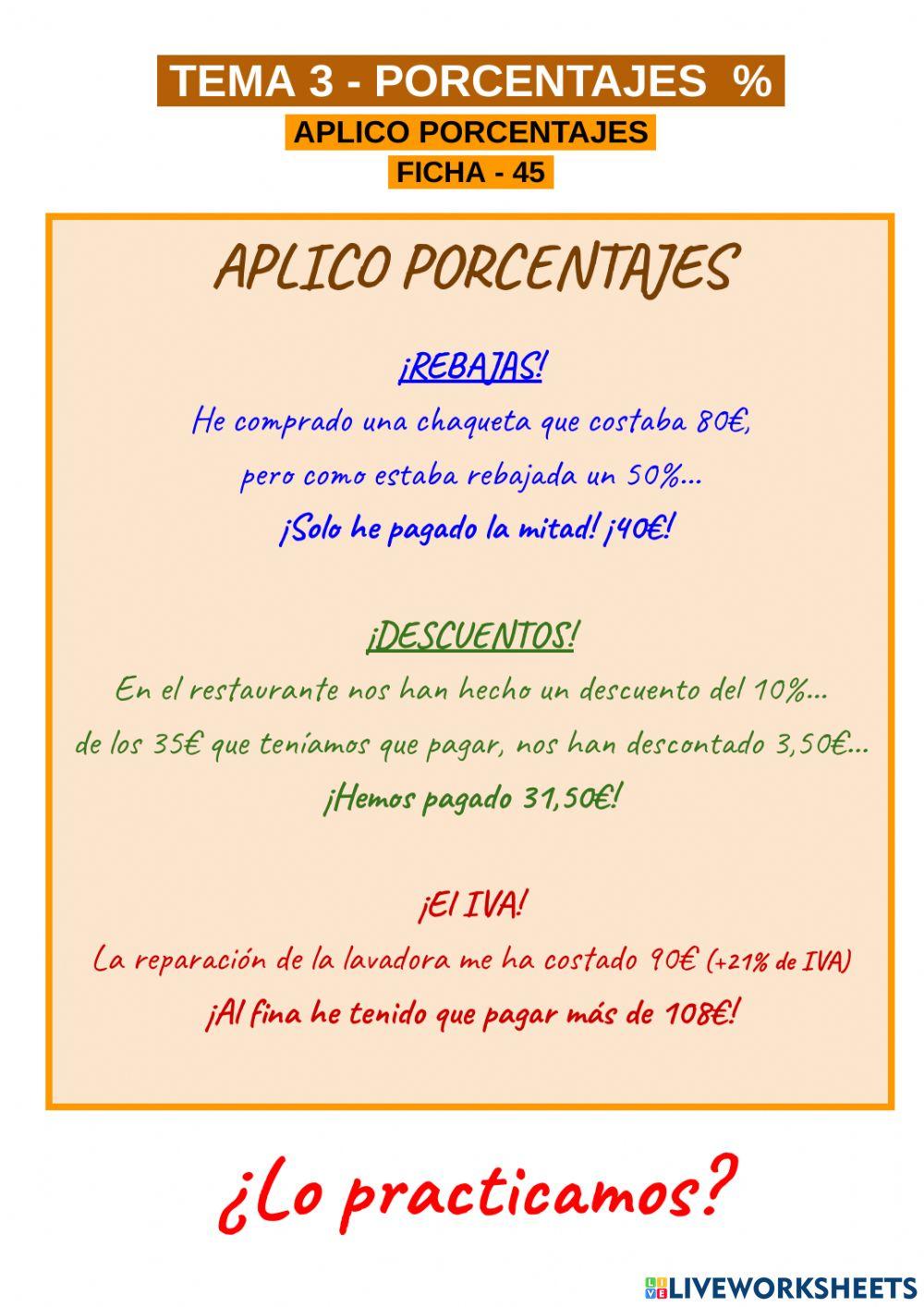 TEMA 3 - PORCENTAJES %

APLICO PORCENTAJES

FICHA - 45

APLICO PORCENTAJES

¡REBAJAS!

He comprado una chaqueta que costaba 80€, pero como estaba rebajada un 50%... ¡Solo he pagado la mitad! ¡40€!

¡DESCUENTOS!

En el restaurante nos han hecho un descuento del 10%... de los 35€ que teníamos que pagar, nos han descontado 3,50€... ¡Hemos pagado 31,50€!

¡El IVA!

La reparación de la lavadora me ha costado 90€ (+21% de IVA) ¡Al fina he tenido que pagar más de 108€!

¿Lo practicamos?

LIVEWORKSHEETS